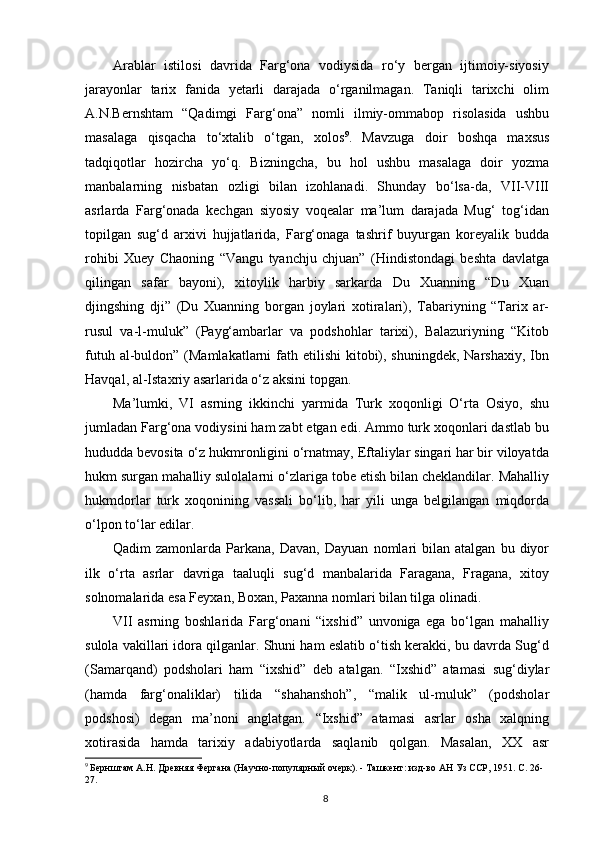 Arablar istilosi davrida Farg‘ona vodiysida ro‘y bergan ijtimoiy-siyosiy jarayonlar tarix fanida yetarli darajada o‘rganilmagan. Taniqli tarixchi olim A.N.Bernshtam “Qadimgi Farg‘ona” nomli ilmiy-ommabop risolasida ushbu masalaga qisqacha to‘xtalib o‘tgan, xolos$^9$. Mavzuga doir boshqa maxsus tadqiqotlar hozircha yo‘q. Bizningcha, bu hol ushbu masalaga doir yozma manbalarning nisbatan ozligi bilan izohlanadi. Shunday bo‘lsa-da, VII-VIII asrlarda Farg‘onada kechgan siyosiy voqealar ma’lum darajada Mug‘ tog‘idan topilgan sug‘d arxivi hujjatlarida, Farg‘onaga tashrif buyurgan koreyalik budda rohibi Xuey Chaoning “Vangu tyanchju chjuan” (Hindistondagi beshta davlatga qilingan safar bayoni), xitoylik harbiy sarkarda Du Xuanning “Du Xuan djingshing dji” (Du Xuanning borgan joylari xotiralari), Tabariyning “Tarix ar-rusul va-l-muluk” (Payg‘ambarlar va podshohlar tarixi), Balazuriyning “Kitob futuh al-buldon” (Mamlakatlarni fath etilishi kitobi), shuningdek, Narshaxiy, Ibn Havqal, al-Istaxriy asarlarida o‘z aksini topgan.

Ma’lumki, VI asrning ikkinchi yarmida Turk xoqonligi O‘rta Osiyo, shu jumladan Farg‘ona vodiysini ham zabt etgan edi. Ammo turk xoqonlari dastlab bu hududda bevosita o‘z hukmronligini o‘rnatmay, Eftaliylar singari har bir viloyatda hukm surgan mahalliy sulolalarni o‘zlariga tobe etish bilan cheklandilar. Mahalliy hukmdorlar turk xoqonining vassali bo‘lib, har yili unga belgilangan miqdorda o‘lpon to‘lar edilar.

Qadim zamonlarda Parkana, Davan, Dayuan nomlari bilan atalgan bu diyor ilk o‘rta asrlar davriga taaluqli sug‘d manbalarida Faragana, Fragana, xitoy solnomalarida esa Feyxan, Boxan, Paxanna nomlari bilan tilga olinadi.

VII asrning boshlarida Farg‘onani “ixshid” unvoniga ega bo‘lgan mahalliy sulola vakillari idora qilganlar. Shuni ham eslatib o‘tish kerakki, bu davrda Sug‘d (Samarqand) podsholari ham “ixshid” deb atalgan. “Ixshid” atamasi sug‘diylar (hamda farg‘onaliklar) tilida “shahanshoh”, “malik ul-muluk” (podsholar podshosi) degan ma’noni anglatgan. “Ixshid” atamasi asrlar osha xalqning xotirasida hamda tarixiy adabiyotlarda saqlanib qolgan. Masalan, XX asr

$^9$ Бернштам А.Н. Древняя Фергана (Научно-популярный очерк). - Ташкент: изд-во АН Уз ССР, 1951. С. 26-27.

8